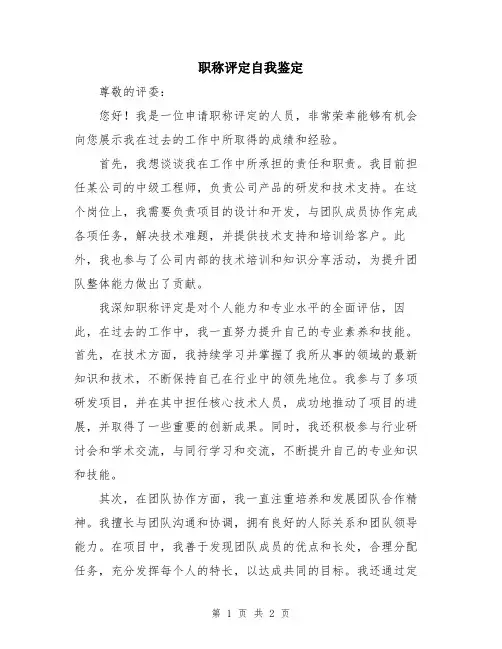 职称评定自我鉴定

尊敬的评委：

您好！我是一位申请职称评定的人员，非常荣幸能够有机会向您展示我在过去的工作中所取得的成绩和经验。

首先，我想谈谈我在工作中所承担的责任和职责。我目前担任某公司的中级工程师，负责公司产品的研发和技术支持。在这个岗位上，我需要负责项目的设计和开发，与团队成员协作完成各项任务，解决技术难题，并提供技术支持和培训给客户。此外，我也参与了公司内部的技术培训和知识分享活动，为提升团队整体能力做出了贡献。

我深知职称评定是对个人能力和专业水平的全面评估，因此，在过去的工作中，我一直努力提升自己的专业素养和技能。首先，在技术方面，我持续学习并掌握了我所从事的领域的最新知识和技术，不断保持自己在行业中的领先地位。我参与了多项研发项目，并在其中担任核心技术人员，成功地推动了项目的进展，并取得了一些重要的创新成果。同时，我还积极参与行业研讨会和学术交流，与同行学习和交流，不断提升自己的专业知识和技能。

其次，在团队协作方面，我一直注重培养和发展团队合作精神。我擅长与团队沟通和协调，拥有良好的人际关系和团队领导能力。在项目中，我善于发现团队成员的优点和长处，合理分配任务，充分发挥每个人的特长，以达成共同的目标。我还通过定

第 1 页 共 2 页